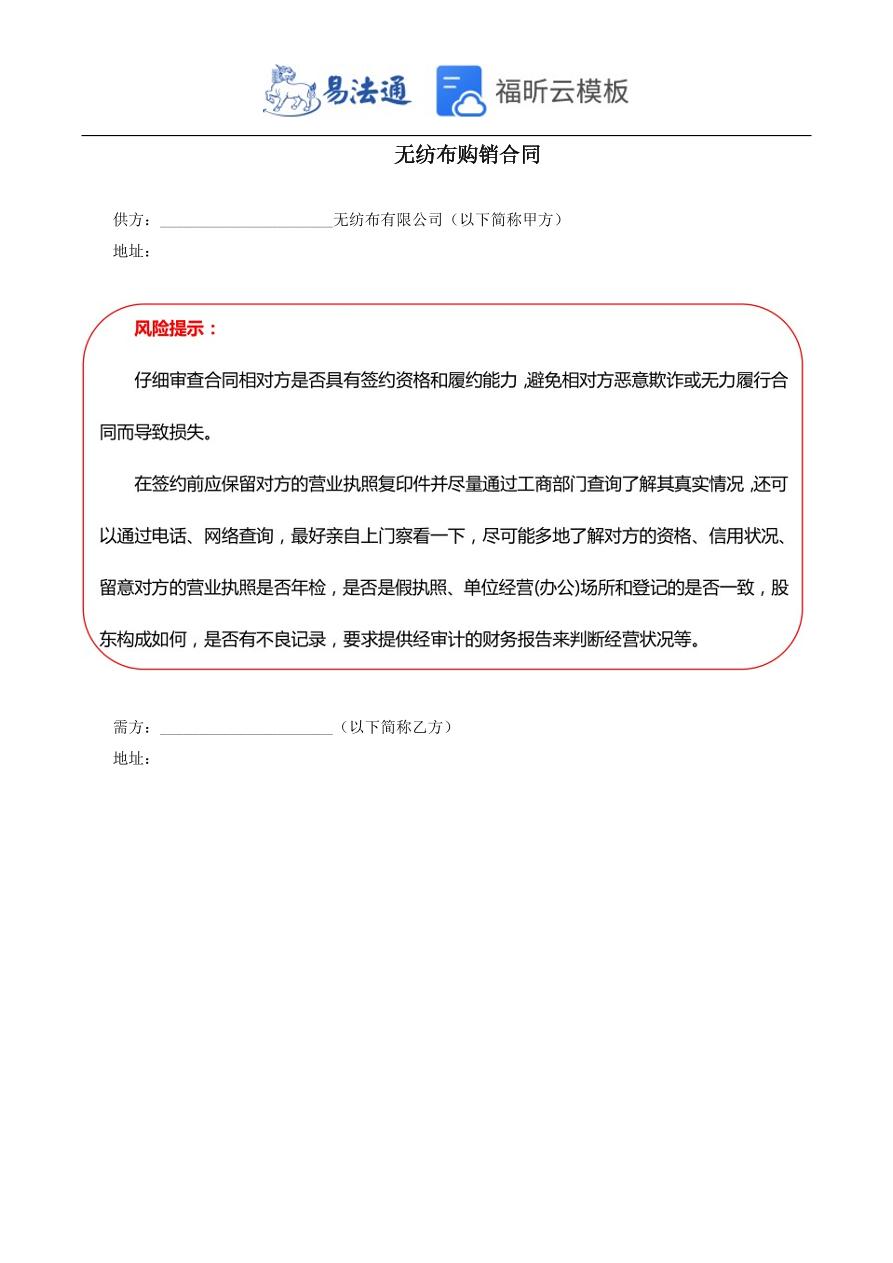 易法通 福昕云模板

无纺布购销合同

供方：______________________无纺布有限公司（以下简称甲方）
地址：

风险提示：

仔细审查合同相对方是否具有签约资格和履约能力，避免相对方恶意欺诈或无力履行合同而导致损失。

在签约前应保留对方的营业执照复印件并尽量通过工商部门查询了解其真实情况，还可以通过电话、网络查询，最好亲自上门察看一下，尽可能多地了解对方的资格、信用状况、留意对方的营业执照是否年检，是否是假执照、单位经营(办公)场所和登记的是否一致，股东构成如何，是否有不良记录，要求提供经审计的财务报告来判断经营状况等。

需方：______________________（以下简称乙方）
地址：